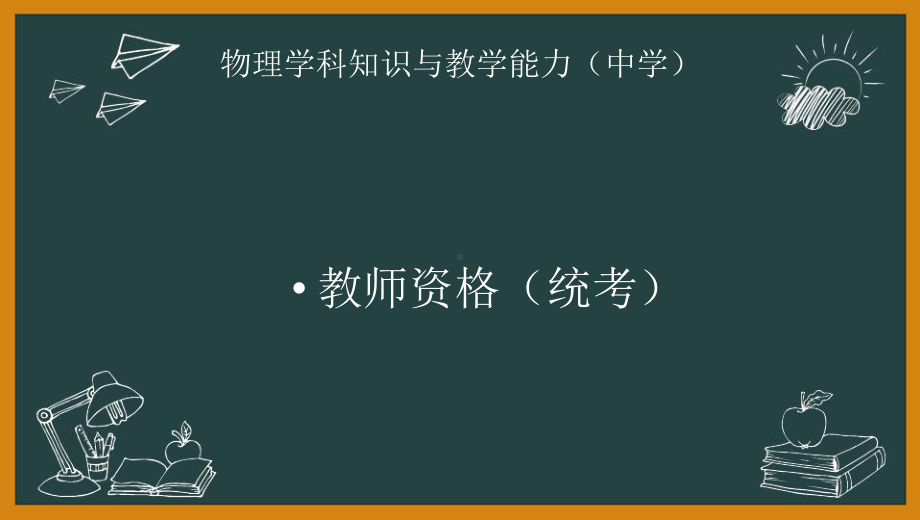 物理学科知识与教学能力（中学）

• 教师资格（统考）